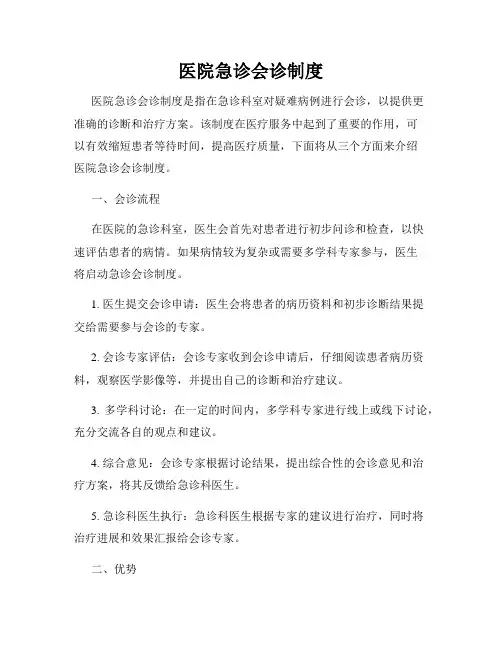 医院急诊会诊制度

医院急诊会诊制度是指在急诊科室对疑难病例进行会诊，以提供更准确的诊断和治疗方案。该制度在医疗服务中起到了重要的作用，可以有效缩短患者等待时间，提高医疗质量，下面将从三个方面来介绍医院急诊会诊制度。

一、会诊流程

在医院的急诊科室，医生会首先对患者进行初步问诊和检查，以快速评估患者的病情。如果病情较为复杂或需要多学科专家参与，医生将启动急诊会诊制度。

1. 医生提交会诊申请：医生会将患者的病历资料和初步诊断结果提交给需要参与会诊的专家。

2. 会诊专家评估：会诊专家收到会诊申请后，仔细阅读患者病历资料，观察医学影像等，并提出自己的诊断和治疗建议。

3. 多学科讨论：在一定的时间内，多学科专家进行线上或线下讨论，充分交流各自的观点和建议。

4. 综合意见：会诊专家根据讨论结果，提出综合性的会诊意见和治疗方案，将其反馈给急诊科医生。

5. 急诊科医生执行：急诊科医生根据专家的建议进行治疗，同时将治疗进展和效果汇报给会诊专家。

二、优势